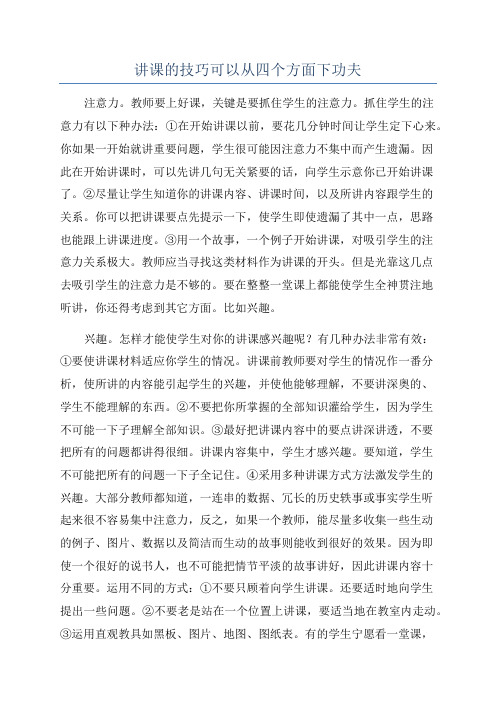 讲课的技巧可以从四个方面下功夫

注意力。教师要上好课，关键是要抓住学生的注意力。抓住学生的注意力有以下种办法：①在开始讲课以前，要花几分钟时间让学生定下心来。你如果一开始就讲重要问题，学生很可能因注意力不集中而产生遗漏。因此在开始讲课时，可以先讲几句无关紧要的话，向学生示意你已开始讲课了。②尽量让学生知道你的讲课内容、讲课时间，以及所讲内容跟学生的关系。你可以把讲课要点先提示一下，使学生即使遗漏了其中一点，思路也能跟上讲课进度。③用一个故事，一个例子开始讲课，对吸引学生的注意力关系极大。教师应当寻找这类材料作为讲课的开头。但是光靠这几点去吸引学生的注意力是不够的。要在整整一堂课上都能使学生全神贯注地听讲，你还得考虑到其它方面。比如兴趣。

兴趣。怎样才能使学生对你的讲课感兴趣呢？有几种办法非常有效：①要使讲课材料适应你学生的情况。讲课前教师要对学生的情况作一番分析，使所讲的内容能引起学生的兴趣，并使他能够理解，不要讲深奥的、学生不能理解的东西。②不要把你所掌握的全部知识灌给学生，因为学生不可能一下子理解全部知识。③最好把讲课内容中的要点讲深讲透，不要把所有的问题都讲得很细。讲课内容集中，学生才感兴趣。要知道，学生不可能把所有的问题一下子全记住。④采用多种讲课方式方法激发学生的兴趣。大部分教师都知道，一连串的数据、冗长的历史轶事或事实学生听起来很不容易集中注意力，反之，如果一个教师，能尽量多收集一些生动的例子、图片、数据以及简洁而生动的故事则能收到很好的效果。因为即使一个很好的说书人，也不可能把情节平淡的故事讲好，因此讲课内容十分重要。运用不同的方式：①不要只顾着向学生讲课。还要适时地向学生提出一些问题。②不要老是站在一个位置上讲课，要适当地在教室内走动。③运用直观教具如黑板、图片、地图、图纸表。有的学生宁愿看一堂课，